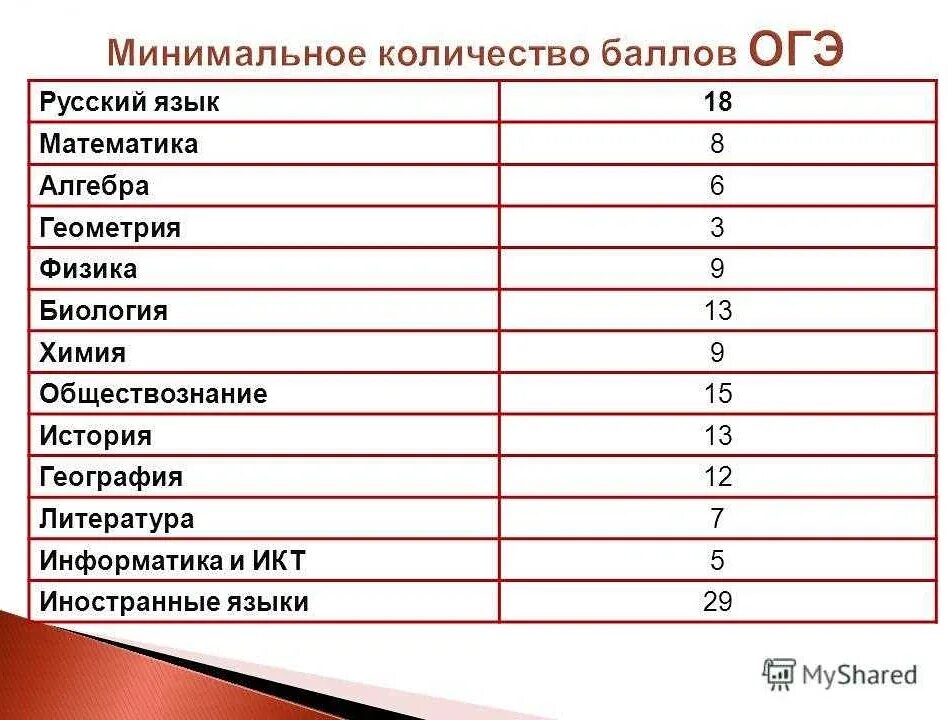 Минимальное количество баллов ОГЭ

| Русский язык | 18 |
|---|---|
| Математика | 8 |
| Алгебра | 6 |
| Геометрия | 3 |
| Физика | 9 |
| Биология | 13 |
| Химия | 9 |
| Обществознание | 15 |
| История | 13 |
| География | 12 |
| Литература | 7 |
| Информатика и ИКТ | 5 |
| Иностранные языки | 29 |

MyShared